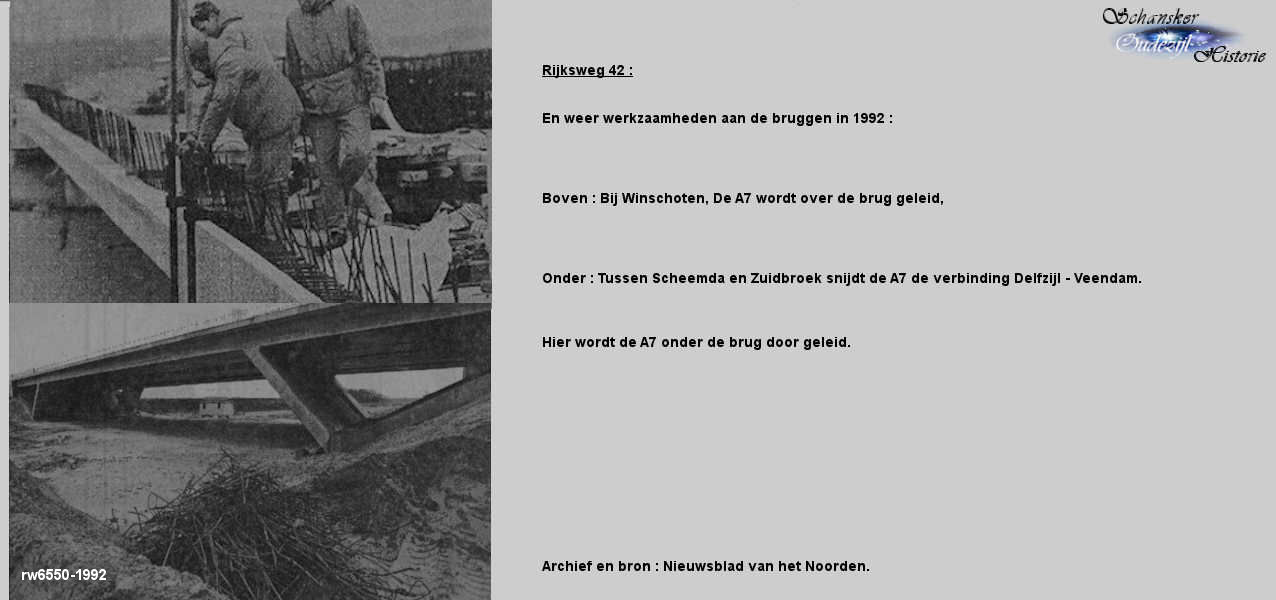 Schansker Oudezijl Historie

Rijksweg 42 :

En weer werkzaamheden aan de bruggen in 1992 :

Boven : Bij Winschoten, De A7 wordt over de brug geleid,

Onder : Tussen Scheemda en Zuidbroek snijdt de A7 de verbinding Delfzijl - Veendam.

Hier wordt de A7 onder de brug door geleid.

Archief en bron : Nieuwsblad van het Noorden.

rw6550-1992